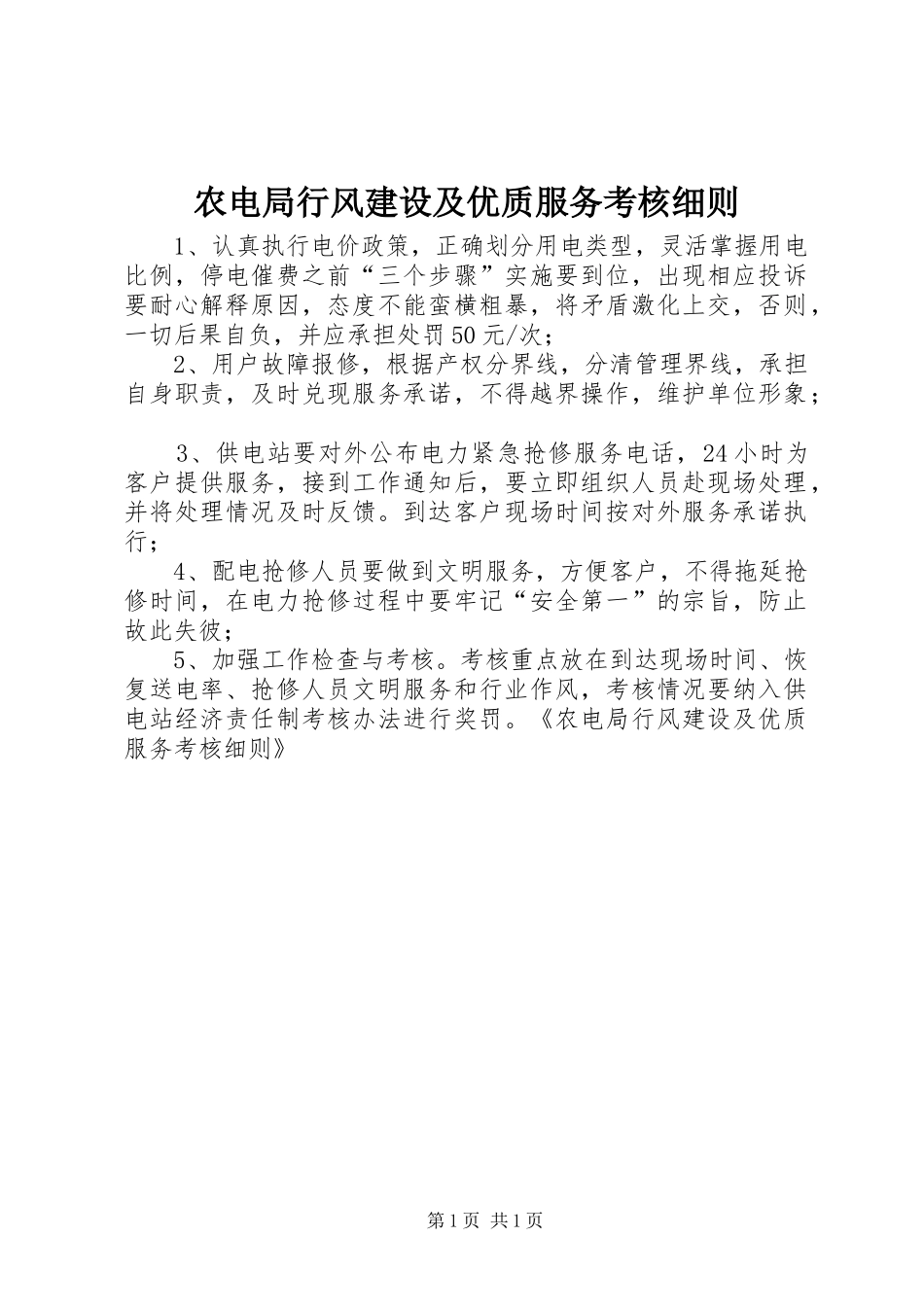 农电局行风建设及优质服务考核细则

1、认真执行电价政策，正确划分用电类型，灵活掌握用电比例，停电催费之前“三个步骤”实施要到位，出现相应投诉要耐心解释原因，态度不能蛮横粗暴，将矛盾激化上交，否则，一切后果自负，并应承担处罚50元/次；

2、用户故障报修，根据产权分界线，分清管理界线，承担自身职责，及时兑现服务承诺，不得越界操作，维护单位形象；

3、供电站要对外公布电力紧急抢修服务电话，24小时为客户提供服务，接到工作通知后，要立即组织人员赴现场处理，并将处理情况及时反馈。到达客户现场时间按对外服务承诺执行；

4、配电抢修人员要做到文明服务，方便客户，不得拖延抢修时间，在电力抢修过程中要牢记“安全第一”的宗旨，防止故此失彼；

5、加强工作检查与考核。考核重点放在到达现场时间、恢复送电率、抢修人员文明服务和行业作风，考核情况要纳入供电站经济责任制考核办法进行奖罚。《农电局行风建设及优质服务考核细则》

第1页 共1页